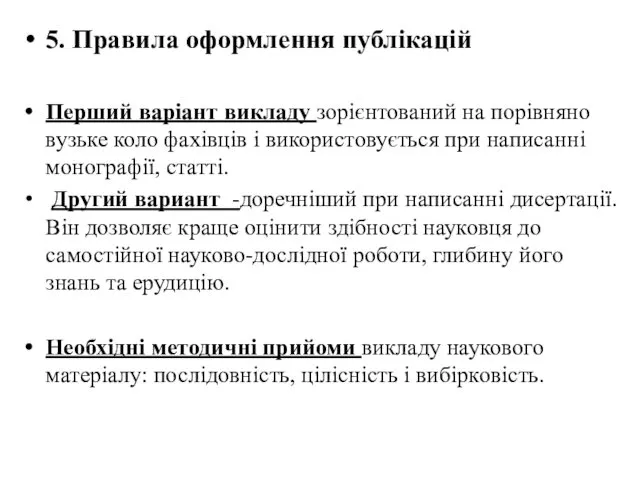 • 5. Правила оформлення публікацій

• Перший варіант викладу зорієнтований на порівняно вузьке коло фахівців і використовується при написанні монографії, статті.

• Другий вариант -доречніший при написанні дисертації. Він дозволяє краще оцінити здібності науковця до самостійної науково-дослідної роботи, глибину його знань та ерудицію.

• Необхідні методичні прийоми викладу наукового матеріалу: послідовність, цілісність і вибірковість.